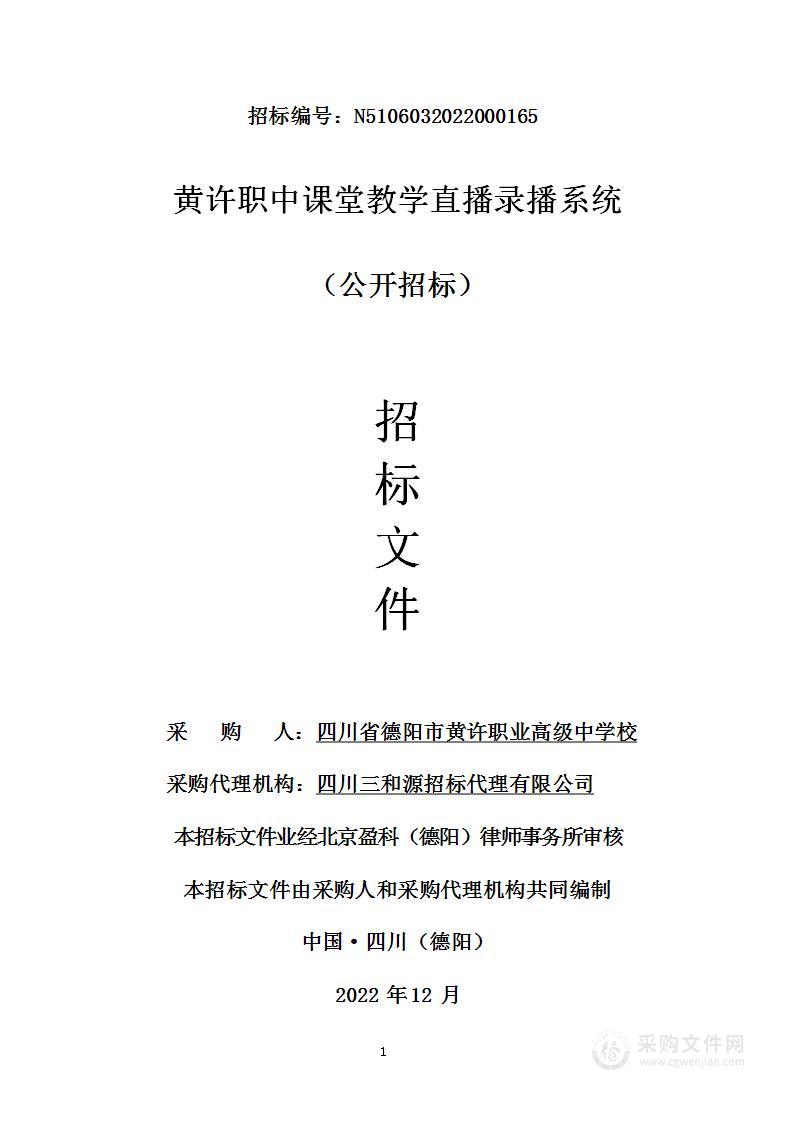 招标编号：N5106032022000165

黄许职中课堂教学直播录播系统

（公开招标）

招
标
文
件

采　购　人：四川省德阳市黄许职业高级中学校

采购代理机构：四川三和源招标代理有限公司

本招标文件业经北京盈科（德阳）律师事务所审核

本招标文件由采购人和采购代理机构共同编制

中国·四川（德阳）

2022 年 12 月

1

采购文件网
www.cgwenjian.com